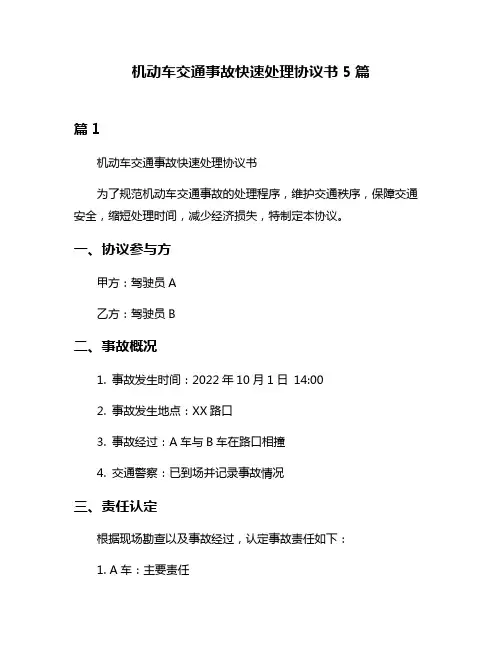 机动车交通事故快速处理协议书 5 篇

篇 1

机动车交通事故快速处理协议书

为了规范机动车交通事故的处理程序，维护交通秩序，保障交通安全，缩短处理时间，减少经济损失，特制定本协议。

一、协议参与方

甲方：驾驶员 A

乙方：驾驶员 B

二、事故概况

1. 事故发生时间：2022 年 10 月 1 日 14:00

2. 事故发生地点：XX 路口

3. 事故经过：A 车与 B 车在路口相撞

4. 交通警察：已到场并记录事故情况

三、责任认定

根据现场勘查以及事故经过，认定事故责任如下：

1. A 车：主要责任